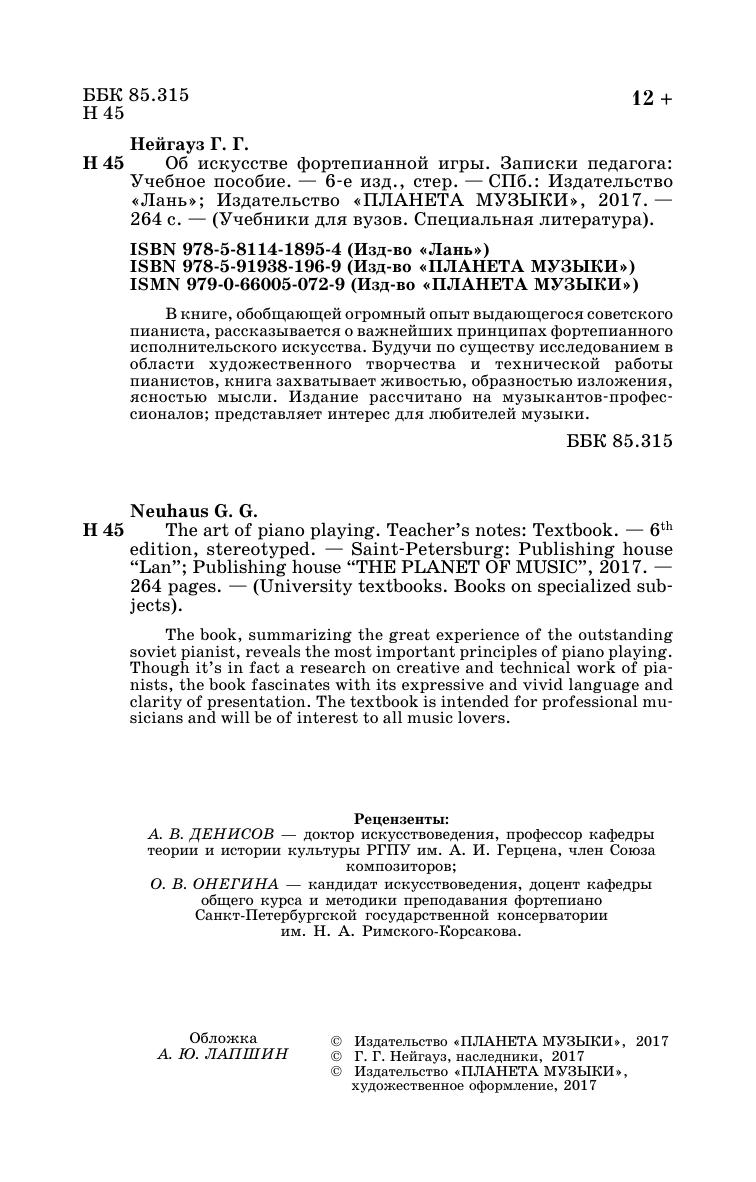 ББК 85.315
Н 45

12 +

Нейгауз Г. Г.
Н 45 Об искусстве фортепианной игры. Записки педагога: Учебное пособие. — 6-е изд., стер. — СПб.: Издательство «Лань»; Издательство «ПЛАНЕТА МУЗЫКИ», 2017. — 264 с. — (Учебники для вузов. Специальная литература).

ISBN 978-5-8114-1895-4 (Изд-во «Лань»)
ISBN 978-5-91938-196-9 (Изд-во «ПЛАНЕТА МУЗЫКИ»)
ISMN 979-0-66005-072-9 (Изд-во «ПЛАНЕТА МУЗЫКИ»)

В книге, обобщающей огромный опыт выдающегося советского пианиста, рассказывается о важнейших принципах фортепианного исполнительского искусства. Будучи по существу исследованием в области художественного творчества и технической работы пианистов, книга захватывает живостью, образностью изложения, ясностью мысли. Издание рассчитано на музыкантов-профессионалов; представляет интерес для любителей музыки.

ББК 85.315

Neuhaus G. G.
Н 45 The art of piano playing. Teacher's notes: Textbook. — 6$^{th}$ edition, stereotyped. — Saint-Petersburg: Publishing house "Lan"; Publishing house "THE PLANET OF MUSIC", 2017. — 264 pages. — (University textbooks. Books on specialized subjects).

The book, summarizing the great experience of the outstanding soviet pianist, reveals the most important principles of piano playing. Though it's in fact a research on creative and technical work of pianists, the book fascinates with its expressive and vivid language and clarity of presentation. The textbook is intended for professional musicians and will be of interest to all music lovers.

Рецензенты:
А. В. ДЕНИСОВ — доктор искусствоведения, профессор кафедры теории и истории культуры РГПУ им. А. И. Герцена, член Союза композиторов;
О. В. ОНЕГИНА — кандидат искусствоведения, доцент кафедры общего курса и методики преподавания фортепиано Санкт-Петербургской государственной консерватории им. Н. А. Римского-Корсакова.

Обложка
А. Ю. ЛАПШИН

© Издательство «ПЛАНЕТА МУЗЫКИ», 2017
© Г. Г. Нейгауз, наследники, 2017
© Издательство «ПЛАНЕТА МУЗЫКИ», художественное оформление, 2017